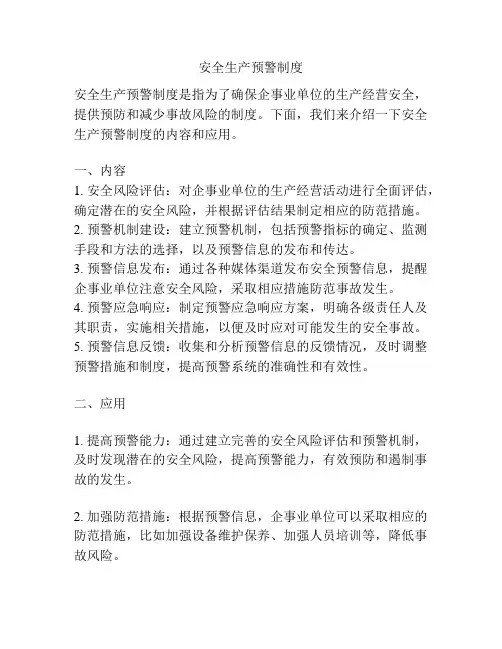 安全生产预警制度

安全生产预警制度是指为了确保企事业单位的生产经营安全，提供预防和减少事故风险的制度。下面，我们来介绍一下安全生产预警制度的内容和应用。

一、内容
1. 安全风险评估：对企事业单位的生产经营活动进行全面评估，确定潜在的安全风险，并根据评估结果制定相应的防范措施。
2. 预警机制建设：建立预警机制，包括预警指标的确定、监测手段和方法的选择，以及预警信息的发布和传达。
3. 预警信息发布：通过各种媒体渠道发布安全预警信息，提醒企事业单位注意安全风险，采取相应措施防范事故发生。
4. 预警应急响应：制定预警应急响应方案，明确各级责任人及其职责，实施相关措施，以便及时应对可能发生的安全事故。
5. 预警信息反馈：收集和分析预警信息的反馈情况，及时调整预警措施和制度，提高预警系统的准确性和有效性。

二、应用

1. 提高预警能力：通过建立完善的安全风险评估和预警机制，及时发现潜在的安全风险，提高预警能力，有效预防和遏制事故的发生。

2. 加强防范措施：根据预警信息，企事业单位可以采取相应的防范措施，比如加强设备维护保养、加强人员培训等，降低事故风险。